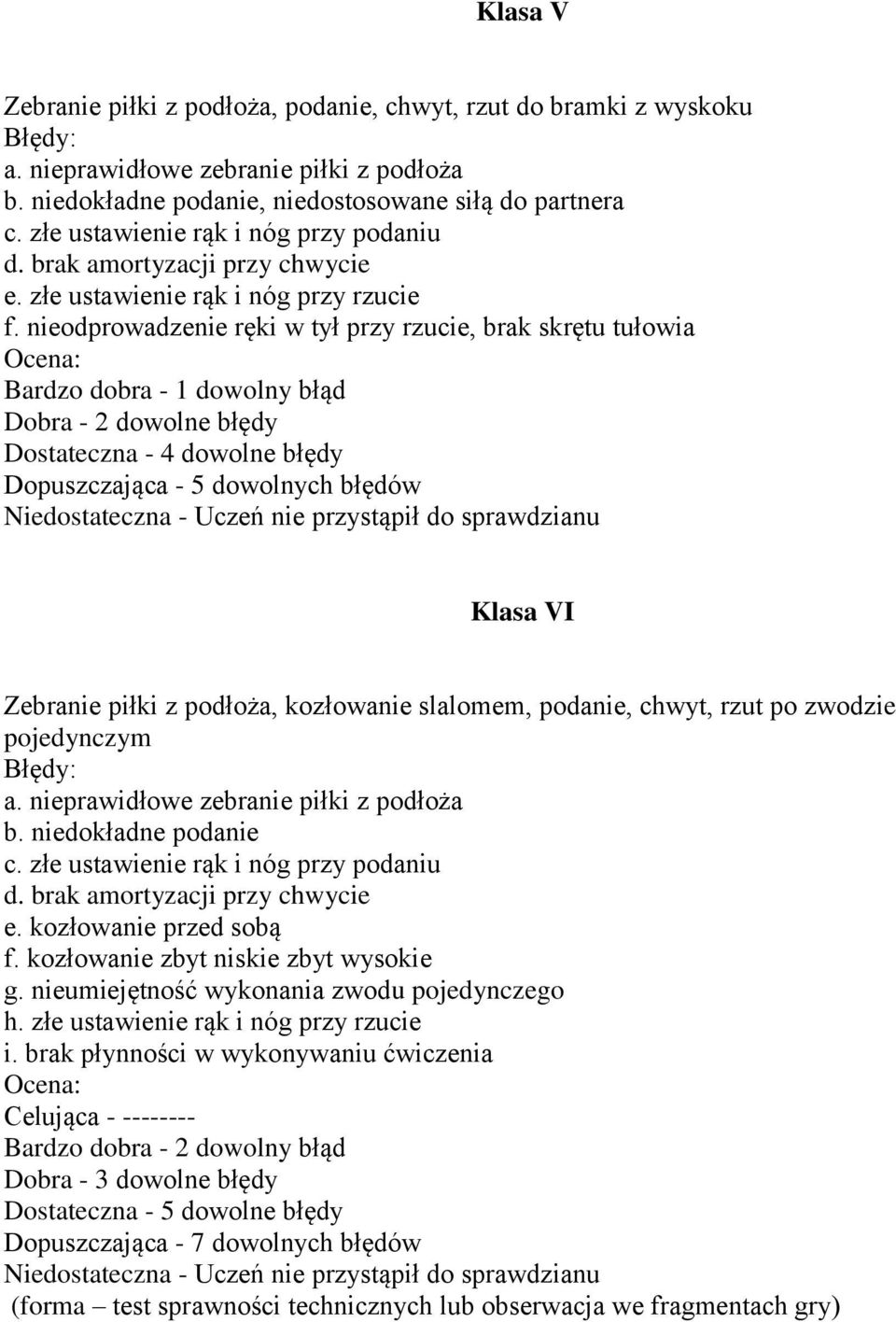 Klasa V

Zebranie piłki z podłoża, podanie, chwyt, rzut do bramki z wyskoku
Błędy:
a. nieprawidłowe zebranie piłki z podłoża
b. niedokładne podanie, niedostosowane siłą do partnera
c. złe ustawienie rąk i nóg przy podaniu
d. brak amortyzacji przy chwycie
e. złe ustawienie rąk i nóg przy rzucie
f. nieodprowadzenie ręki w tył przy rzucie, brak skrętu tułowia
Ocena:
Bardzo dobra - 1 dowolny błąd
Dobra - 2 dowolne błędy
Dostateczna - 4 dowolne błędy
Dopuszczająca - 5 dowolnych błędów
Niedostateczna - Uczeń nie przystąpił do sprawdzianu

Klasa VI

Zebranie piłki z podłoża, kozłowanie slalomem, podanie, chwyt, rzut po zwodzie pojedynczym
Błędy:
a. nieprawidłowe zebranie piłki z podłoża
b. niedokładne podanie
c. złe ustawienie rąk i nóg przy podaniu
d. brak amortyzacji przy chwycie
e. kozłowanie przed sobą
f. kozłowanie zbyt niskie zbyt wysokie
g. nieumiejętność wykonania zwodu pojedynczego
h. złe ustawienie rąk i nóg przy rzucie
i. brak płynności w wykonywaniu ćwiczenia
Ocena:
Celująca - --------
Bardzo dobra - 2 dowolny błąd
Dobra - 3 dowolne błędy
Dostateczna - 5 dowolne błędy
Dopuszczająca - 7 dowolnych błędów
Niedostateczna - Uczeń nie przystąpił do sprawdzianu
(forma – test sprawności technicznych lub obserwacja we fragmentach gry)